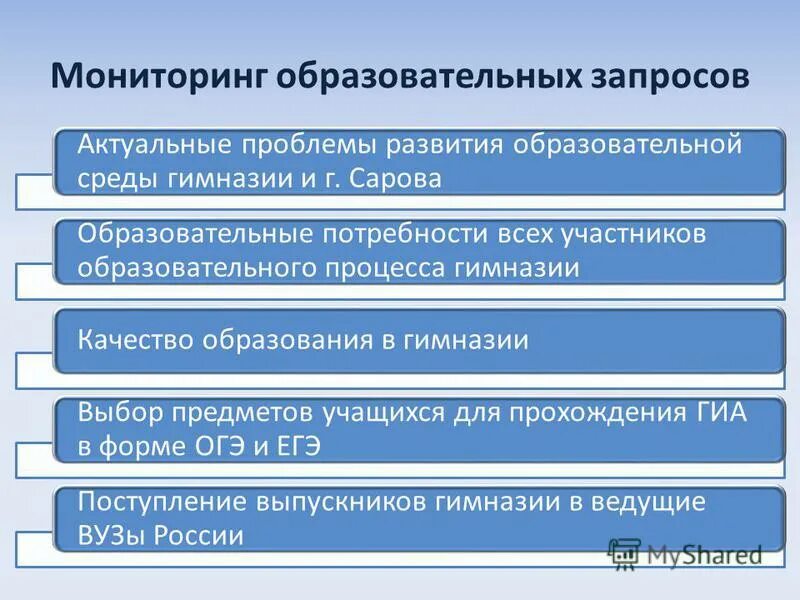 Мониторинг образовательных запросов

Актуальные проблемы развития образовательной среды гимназии и г. Сарова

Образовательные потребности всех участников образовательного процесса гимназии

Качество образования в гимназии

Выбор предметов учащихся для прохождения ГИА в форме ОГЭ и ЕГЭ

Поступление выпускников гимназии в ведущие ВУЗы России

MyShared